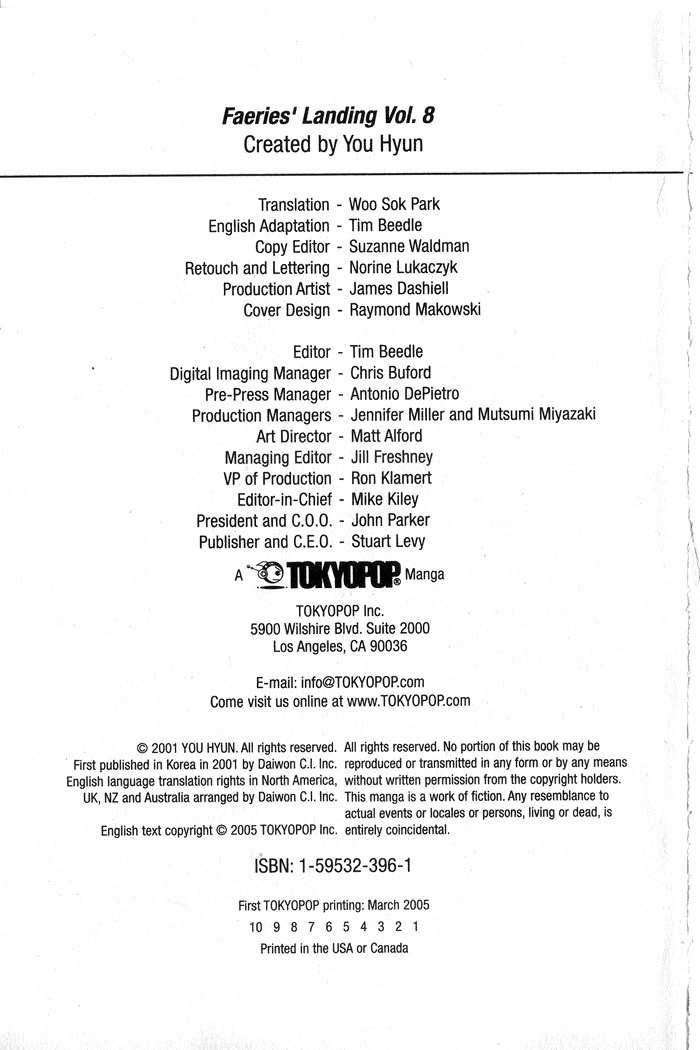 Faeries' Landing Vol. 8
Created by You Hyun

Translation - Woo Sok Park
English Adaptation - Tim Beedle
Copy Editor - Suzanne Waldman
Retouch and Lettering - Norine Lukaczyk
Production Artist - James Dashiell
Cover Design - Raymond Makowski

Editor - Tim Beedle
Digital Imaging Manager - Chris Buford
Pre-Press Manager - Antonio DePietro
Production Managers - Jennifer Miller and Mutsumi Miyazaki
Art Director - Matt Alford
Managing Editor - Jill Freshney
VP of Production - Ron Klamert
Editor-in-Chief - Mike Kiley
President and C.O.O. - John Parker
Publisher and C.E.O. - Stuart Levy

A TOKYOPOP® Manga

TOKYOPOP Inc.
5900 Wilshire Blvd. Suite 2000
Los Angeles, CA 90036

E-mail: info@TOKYOPOP.com
Come visit us online at www.TOKYOPOP.com

© 2001 YOU HYUN. All rights reserved. First published in Korea in 2001 by Daiwon C.I. Inc. English language translation rights in North America, UK, NZ and Australia arranged by Daiwon C.I. Inc.

English text copyright © 2005 TOKYOPOP Inc.

All rights reserved. No portion of this book may be reproduced or transmitted in any form or by any means without written permission from the copyright holders. This manga is a work of fiction. Any resemblance to actual events or locales or persons, living or dead, is entirely coincidental.

ISBN: 1-59532-396-1

First TOKYOPOP printing: March 2005
10 9 8 7 6 5 4 3 2 1
Printed in the USA or Canada